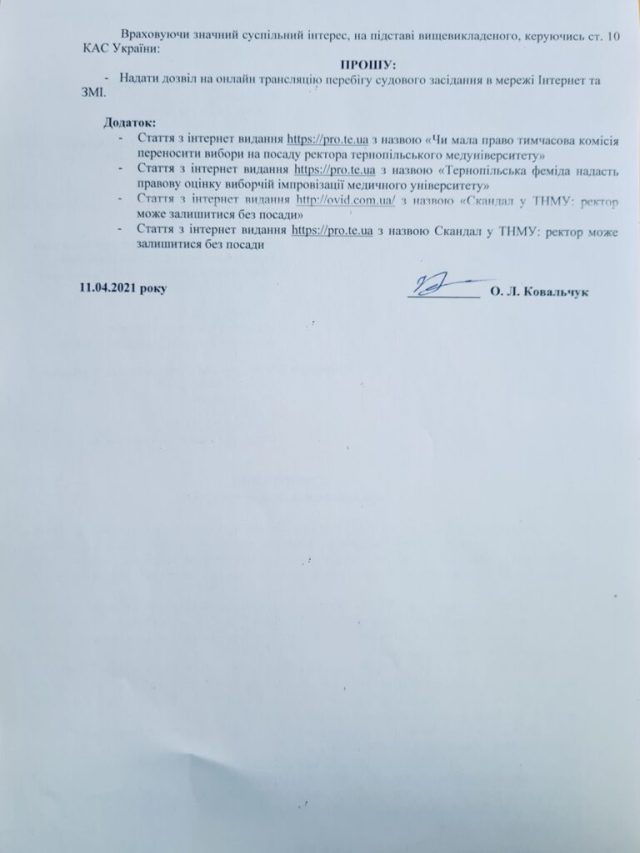 Враховуючи значний суспільний інтерес, на підставі вищевикладеного, керуючись ст. 10 КАС України:

ПРОШУ:

- Надати дозвіл на онлайн трансляцію перебігу судового засідання в мережі Інтернет та ЗМІ.

Додаток:

- Стаття з інтернет видання https://pro.te.ua з назвою «Чи мала право тимчасова комісія переносити вибори на посаду ректора тернопільського медуніверситету»
- Стаття з інтернет видання https://pro.te.ua з назвою «Тернопільська феміда надасть правову оцінку виборчій імпровізації медичного університету»
- Стаття з інтернет видання http://ovid.com.ua/ з назвою «Скандал у ТНМУ: ректор може залишитися без посади»
- Стаття з інтернет видання https://pro.te.ua з назвою Скандал у ТНМУ: ректор може залишитися без посади

11.04.2021 року

О. Л. Ковальчук